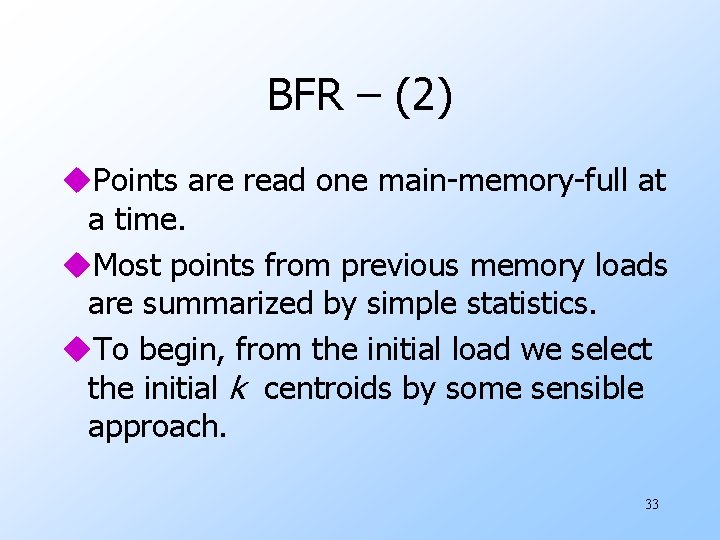 BFR – (2)

• Points are read one main-memory-full at a time.

• Most points from previous memory loads are summarized by simple statistics.

• To begin, from the initial load we select the initial k centroids by some sensible approach.

33